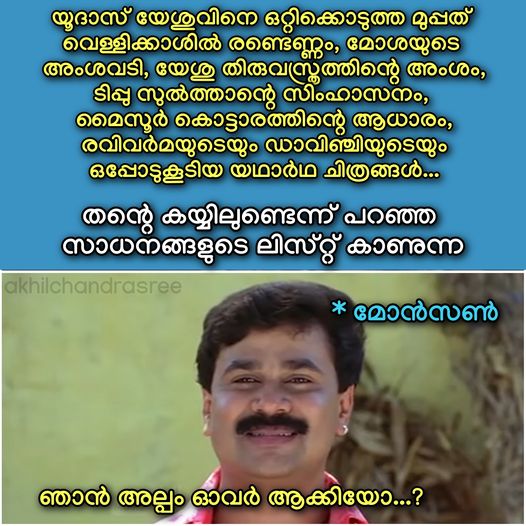 യൂദാസ് യേശുവിനെ ഒറ്റിക്കൊടുത്ത മുപ്പത് വെള്ളിക്കാശിൽ രണ്ടെണ്ണം, മോശയുടെ അംശവടി, യേശു തിരുവസ്ത്രത്തിന്റെ അംശം, ടിപ്പു സുൽത്താന്റെ സിംഹാസനം, മൈസൂർ കൊട്ടാരത്തിന്റെ ആധാരം, രവിവർമയുടെയും ഡാവിഞ്ചിയുടെയും ഒപ്പോടുകൂടിയ യഥാർഥ ചിത്രങ്ങൾ...

തന്റെ കയ്യിലുണ്ടെന്ന് പറഞ്ഞ സാധനങ്ങളുടെ ലിസ്റ്റ് കാണുന്ന

akhilchandrasree

* മോൻസൺ

ഞാൻ അല്പം ഓവർ ആക്കിയോ...?